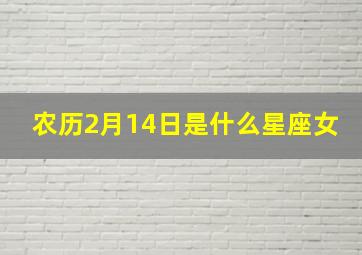 农历2月14日是什么星座女